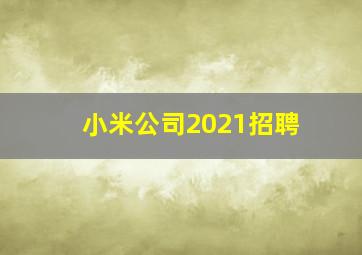 小米公司2021招聘